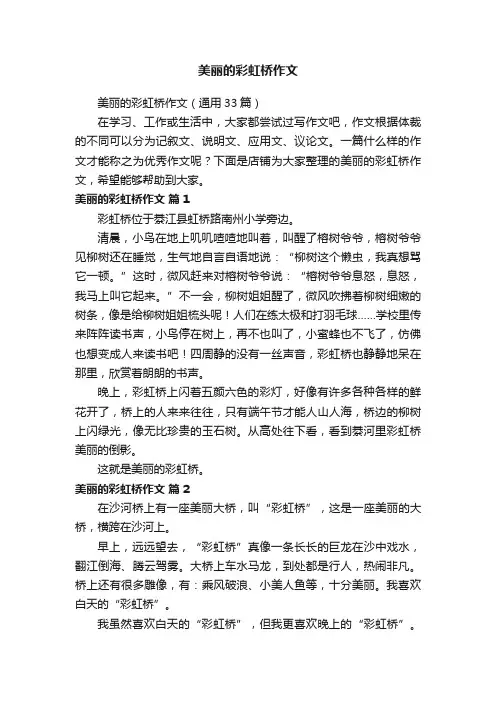 美丽的彩虹桥作文

美丽的彩虹桥作文（通用33篇）

在学习、工作或生活中，大家都尝试过写作文吧，作文根据体裁的不同可以分为记叙文、说明文、应用文、议论文。一篇什么样的作文才能称之为优秀作文呢？下面是店铺为大家整理的美丽的彩虹桥作文，希望能够帮助到大家。

美丽的彩虹桥作文 篇1

彩虹桥位于綦江县虹桥路南州小学旁边。

清晨，小鸟在地上叽叽喳喳地叫着，叫醒了榕树爷爷，榕树爷爷见柳树还在睡觉，生气地自言自语地说：“柳树这个懒虫，我真想骂它一顿。”这时，微风赶来对榕树爷爷说：“榕树爷爷息怒，息怒，我马上叫它起来。”不一会，柳树姐姐醒了，微风吹拂着柳树细嫩的树条，像是给柳树姐姐梳头呢！人们在练太极和打羽毛球……学校里传来阵阵读书声，小鸟停在树上，再不也叫了，小蜜蜂也不飞了，仿佛也想变成人来读书吧！四周静的没有一丝声音，彩虹桥也静静地呆在那里，欣赏着朗朗的书声。

晚上，彩虹桥上闪着五颜六色的彩灯，好像有许多各种各样的鲜花开了，桥上的人来来往往，只有端午节才能人山人海，桥边的柳树上闪绿光，像无比珍贵的玉石树。从高处往下看，看到綦河里彩虹桥美丽的倒影。

这就是美丽的彩虹桥。

美丽的彩虹桥作文 篇2

在沙河桥上有一座美丽大桥，叫“彩虹桥”，这是一座美丽的大桥，横跨在沙河上。

早上，远远望去，“彩虹桥”真像一条长长的巨龙在沙中戏水，翻江倒海、腾云驾雾。大桥上车水马龙，到处都是行人，热闹非凡。桥上还有很多雕像，有：乘风破浪、小美人鱼等，十分美丽。我喜欢白天的“彩虹桥”。

我虽然喜欢白天的“彩虹桥”，但我更喜欢晚上的“彩虹桥”。